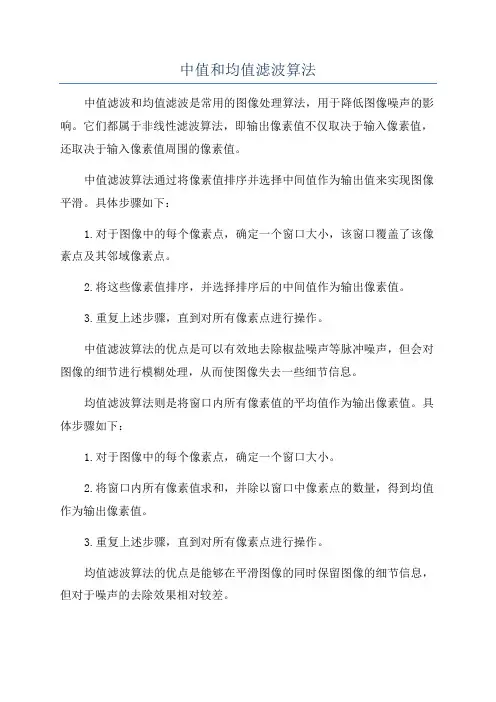 中值和均值滤波算法

中值滤波和均值滤波是常用的图像处理算法，用于降低图像噪声的影响。它们都属于非线性滤波算法，即输出像素值不仅取决于输入像素值，还取决于输入像素值周围的像素值。

中值滤波算法通过将像素值排序并选择中间值作为输出值来实现图像平滑。具体步骤如下：

1.对于图像中的每个像素点，确定一个窗口大小，该窗口覆盖了该像素点及其邻域像素点。

2.将这些像素值排序，并选择排序后的中间值作为输出像素值。

3.重复上述步骤，直到对所有像素点进行操作。

中值滤波算法的优点是可以有效地去除椒盐噪声等脉冲噪声，但会对图像的细节进行模糊处理，从而使图像失去一些细节信息。

均值滤波算法则是将窗口内所有像素值的平均值作为输出像素值。具体步骤如下：

1.对于图像中的每个像素点，确定一个窗口大小。

2.将窗口内所有像素值求和，并除以窗口中像素点的数量，得到均值作为输出像素值。

3.重复上述步骤，直到对所有像素点进行操作。

均值滤波算法的优点是能够在平滑图像的同时保留图像的细节信息，但对于噪声的去除效果相对较差。